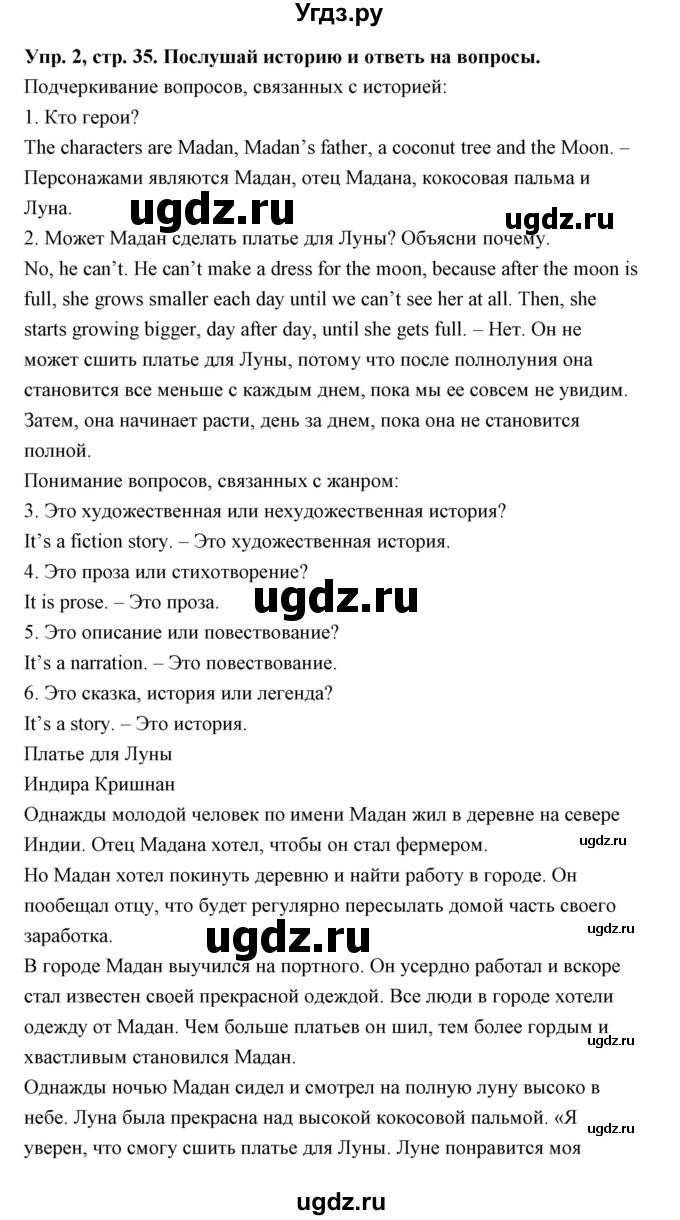 Угдз.ру

Упр. 2, стр. 35. Послушай историю и ответь на вопросы.
Подчеркивание вопросов, связанных с историей:
1. Кто герои?
The characters are Madan, Madan's father, a coconut tree and the Moon. – Персонажами являются Мадан, отец Мадана, кокосовая пальма и Луна.

ugdz.ru ugdz.ru

2. Может Мадан сделать платье для Луны? Объясни почему.
No, he can't. He can't make a dress for the moon, because after the moon is full, she grows smaller each day until we can't see her at all. Then, she starts growing bigger, day after day, until she gets full. – Нет. Он не может сшить платье для Луны, потому что после полнолуния она становится все меньше с каждым днем, пока мы ее совсем не увидим. Затем, она начинает расти, день за днем, пока она не становится полной.
Понимание вопросов, связанных с жанром:
3. Это художественная или нехудожественная история?
It's a fiction story. – Это художественная история.
4. Это проза или стихотворение?
It is prose. – Это проза.

ugdz.ru

5. Это описание или повествование?
It's a narration. – Это повествование.
6. Это сказка, история или легенда?
It's a story. – Это история.
Платье для Луны
Индира Кришнан
Однажды молодой человек по имени Мадан жил в деревне на севере Индии. Отец Мадана хотел, чтобы он стал фермером.

ugdz.ru

Но Мадан хотел покинуть деревню и найти работу в городе. Он пообещал отцу, что будет регулярно пересылать домой часть своего заработка.

ugdz.ru ugdz.ru

В городе Мадан выучился на портного. Он усердно работал и вскоре стал известен своей прекрасной одеждой. Все люди в городе хотели одежду от Мадан. Чем больше платьев он шил, тем более гордым и хвастливым становился Мадан.

ugdz.ru

Однажды ночью Мадан сидел и смотрел на полную луну высоко в небе. Луна была прекрасна над высокой кокосовой пальмой. «Я уверен, что смогу сшить платье для Луны. Луне понравится моя

ugdz.ru

ugdz.ru